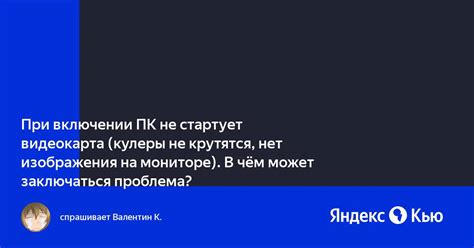 При включении ПК не стартует видеокарта (кулеры не крутятся, нет изображения на мониторе). В чём может заключаться проблема?

спрашивает Валентин К.

Яндекс Кью